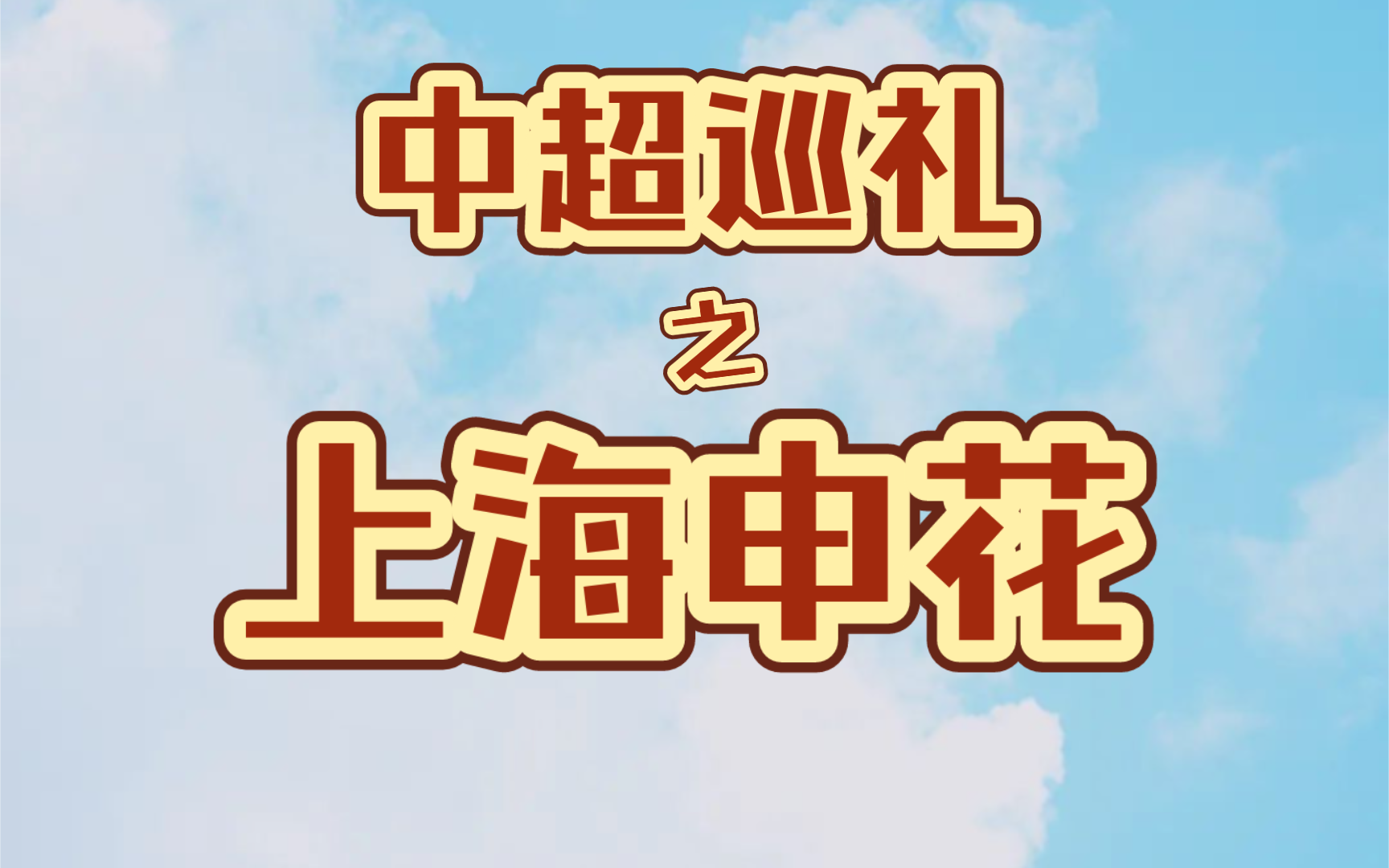 中超巡礼

之

上海申花